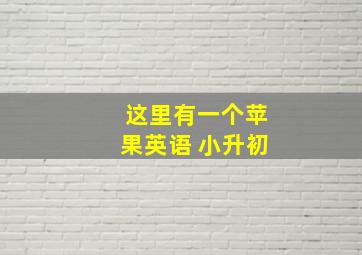 这里有一个苹果英语 小升初